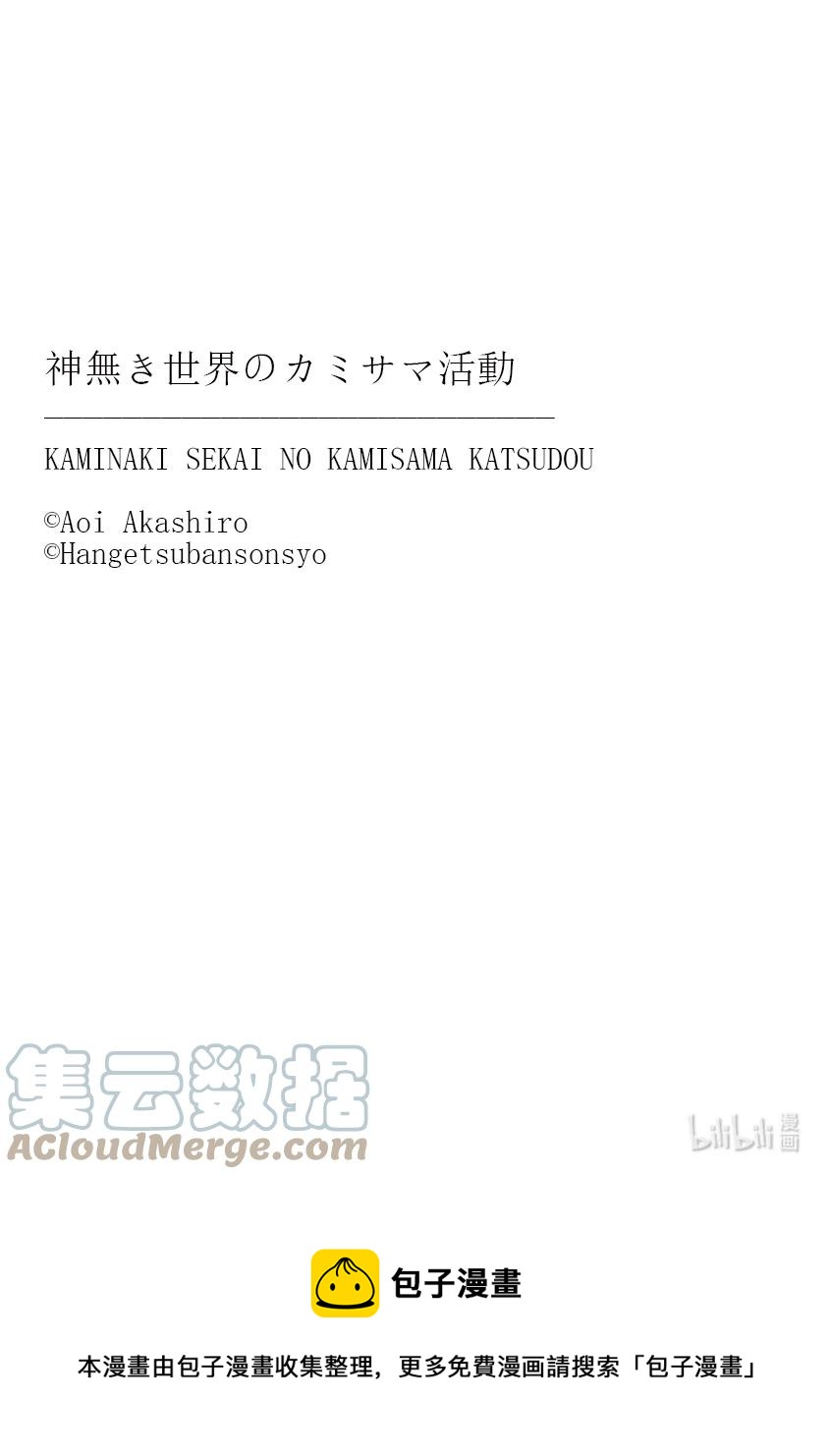 神無き世界のカミサマ活動

KAMINAKI SEKAI NO KAMISAMA KATSUDOU

©Aoi Akashiro
©Hangetsubansonsyo

集云数据
ACloudMerge.com

bilibili 漫画

包子漫畫

本漫畫由包子漫畫收集整理，更多免費漫画請搜索「包子漫畫」